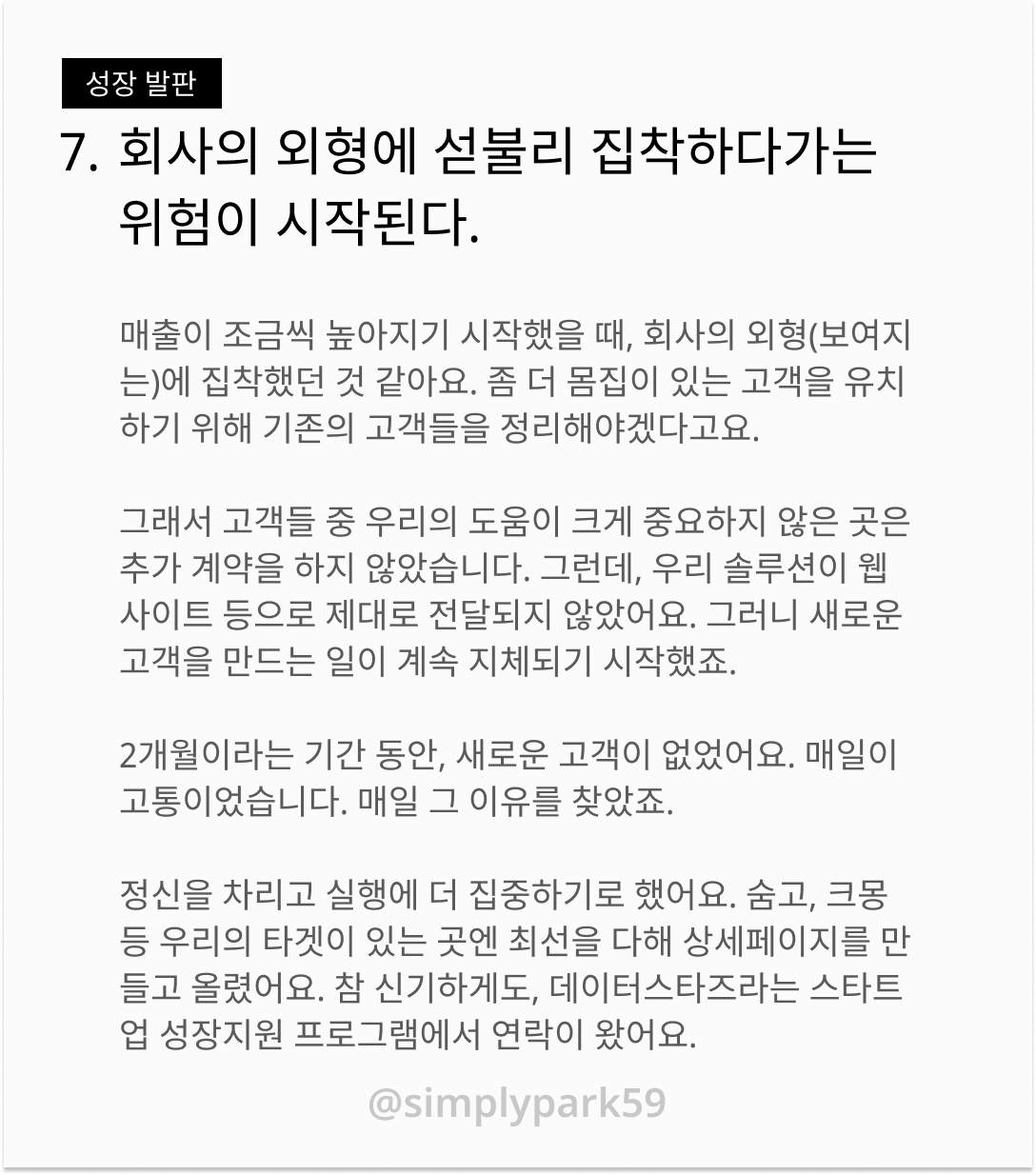 성장 발판

7. 회사의 외형에 섣불리 집착하다가는 위험이 시작된다.

매출이 조금씩 높아지기 시작했을 때, 회사의 외형(보여지는)에 집착했던 것 같아요. 좀 더 몸집이 있는 고객을 유치하기 위해 기존의 고객들을 정리해야겠다고요.

그래서 고객들 중 우리의 도움이 크게 중요하지 않은 곳은 추가 계약을 하지 않았습니다. 그런데, 우리 솔루션이 웹사이트 등으로 제대로 전달되지 않았어요. 그러니 새로운 고객을 만드는 일이 계속 지체되기 시작했죠.

2개월이라는 기간 동안, 새로운 고객이 없었어요. 매일이 고통이었습니다. 매일 그 이유를 찾았죠.

정신을 차리고 실행에 더 집중하기로 했어요. 숨고, 크몽 등 우리의 타겟이 있는 곳엔 최선을 다해 상세페이지를 만들고 올렸어요. 참 신기하게도, 데이터스타즈라는 스타트업 성장지원 프로그램에서 연락이 왔어요.

@simplypark59